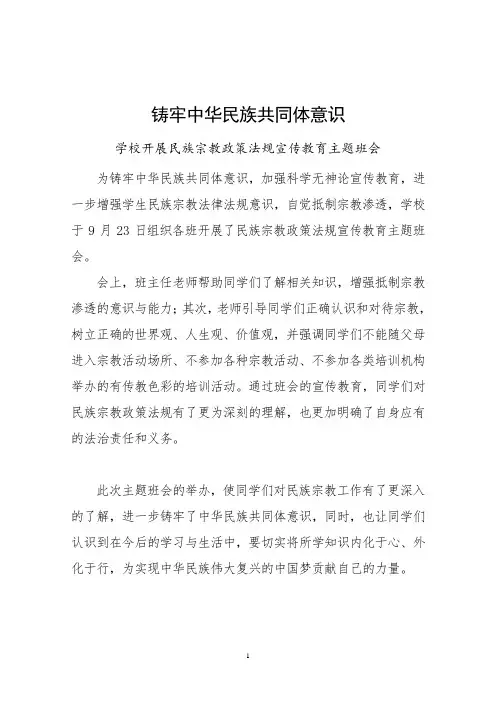 铸牢中华民族共同体意识

学校开展民族宗教政策法规宣传教育主题班会

为铸牢中华民族共同体意识，加强科学无神论宣传教育，进一步增强学生民族宗教法律法规意识，自觉抵制宗教渗透，学校于 9 月 23 日组织各班开展了民族宗教政策法规宣传教育主题班会。

会上，班主任老师帮助同学们了解相关知识，增强抵制宗教渗透的意识与能力；其次，老师引导同学们正确认识和对待宗教，树立正确的世界观、人生观、价值观，并强调同学们不能随父母进入宗教活动场所、不参加各种宗教活动、不参加各类培训机构举办的有传教色彩的培训活动。通过班会的宣传教育，同学们对民族宗教政策法规有了更为深刻的理解，也更加明确了自身应有的法治责任和义务。

此次主题班会的举办，使同学们对民族宗教工作有了更深入的了解，进一步铸牢了中华民族共同体意识，同时，也让同学们认识到在今后的学习与生活中，要切实将所学知识内化于心、外化于行，为实现中华民族伟大复兴的中国梦贡献自己的力量。

1